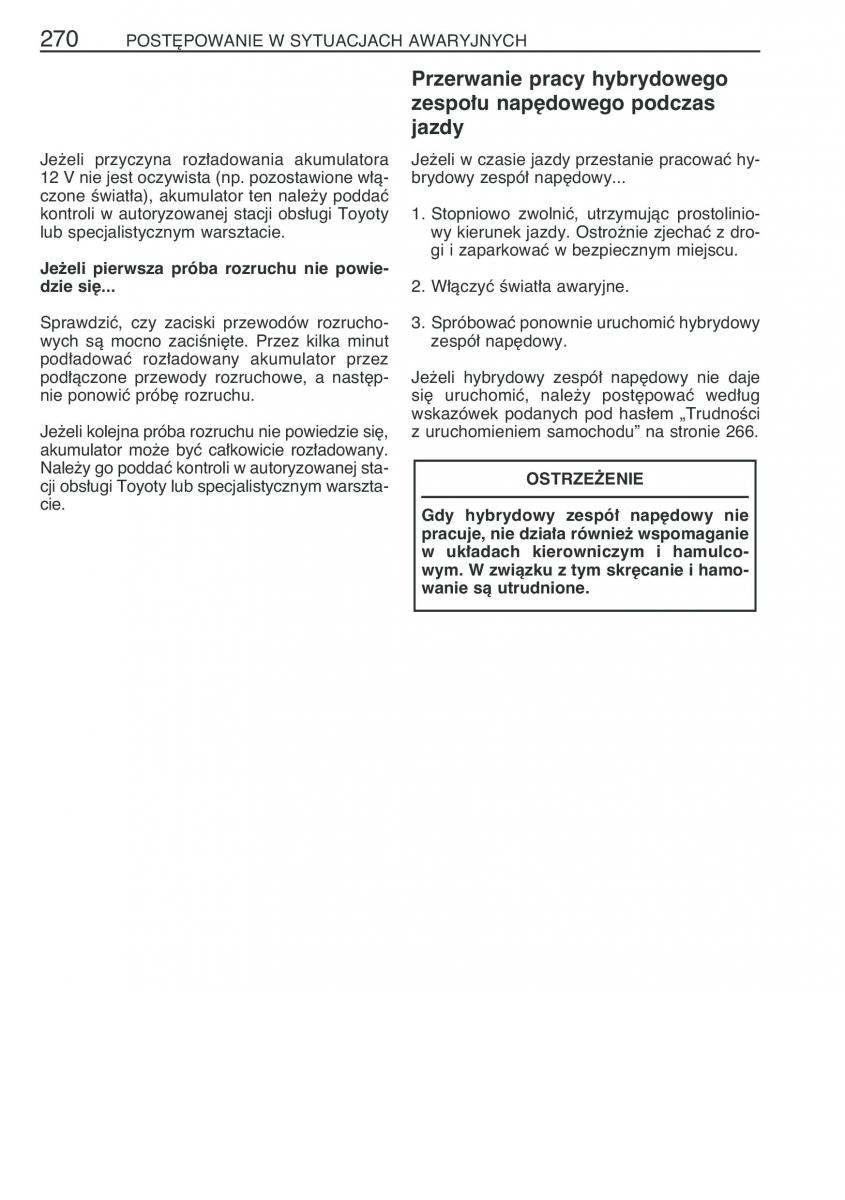 270 POSTĘPOWANIE W SYTUACJACH AWARYJNYCH

Jeżeli przyczyna rozładowania akumulatora 12 V nie jest oczywista (np. pozostawione włączone światła), akumulator ten należy poddać kontroli w autoryzowanej stacji obsługi Toyoty lub specjalistycznym warsztacie.

Jeżeli pierwsza próba rozruchu nie powiedzie się...

Sprawdzić, czy zaciski przewodów rozruchowych są mocno zaciśnięte. Przez kilka minut podładować rozładowany akumulator przez podłączone przewody rozruchowe, a następnie ponowić próbę rozruchu.

Jeżeli kolejna próba rozruchu nie powiedzie się, akumulator może być całkowicie rozładowany. Należy go poddać kontroli w autoryzowanej stacji obsługi Toyoty lub specjalistycznym warsztacie.

Przerwanie pracy hybrydowego zespołu napędowego podczas jazdy

Jeżeli w czasie jazdy przestanie pracować hybrydowy zespół napędowy...

1. Stopniowo zwolnić, utrzymując prostoliniowy kierunek jazdy. Ostrożnie zjechać z drogi i zaparkować w bezpiecznym miejscu.

2. Włączyć światła awaryjne.

3. Spróbować ponownie uruchomić hybrydowy zespół napędowy.

Jeżeli hybrydowy zespół napędowy nie daje się uruchomić, należy postępować według wskazówek podanych pod hasłem „Trudności z uruchomieniem samochodu" na stronie 266.

OSTRZEŻENIE

Gdy hybrydowy zespół napędowy nie pracuje, nie działa również wspomaganie w układach kierowniczym i hamulcowym. W związku z tym skręcanie i hamowanie są utrudnione.